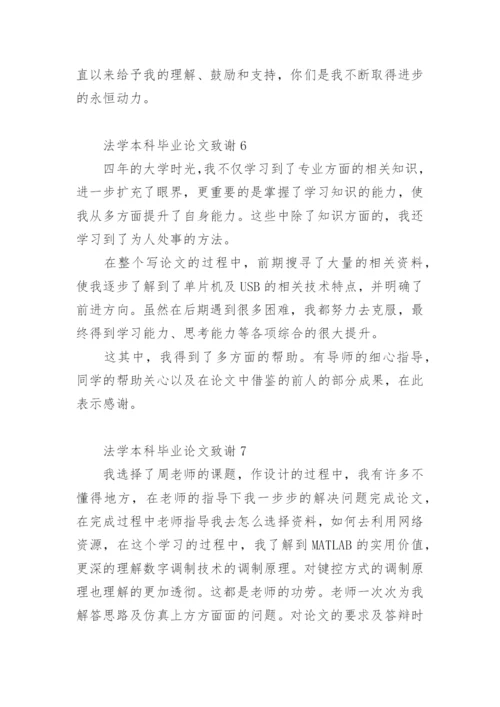 直以来给予我的理解、鼓励和支持，你们是我不断取得进步的永恒动力。

法学本科毕业论文致谢 6

四年的大学时光，我不仅学习到了专业方面的相关知识，进一步扩充了眼界，更重要的是掌握了学习知识的能力，使我从多方面提升了自身能力。这些中除了知识方面的，我还学习到了为人处事的方法。

在整个写论文的过程中，前期搜寻了大量的相关资料，使我逐步了解到了单片机及 USB 的相关技术特点，并明确了前进方向。虽然在后期遇到很多困难，我都努力去克服，最终得到学习能力、思考能力等各项综合的很大提升。

这其中，我得到了多方面的帮助。有导师的细心指导，同学的帮助关心以及在论文中借鉴的前人的部分成果，在此表示感谢。

法学本科毕业论文致谢 7

我选择了周老师的课题，作设计的过程中，我有许多不懂得地方，在老师的指导下我一步步的解决问题完成论文，在完成过程中老师指导我去怎么选择资料，如何去利用网络资源，在这个学习的过程中，我了解到 MATLAB 的实用价值，更深的理解数字调制技术的调制原理。对键控方式的调制原理也理解的更加透彻。这都是老师的功劳。老师一次次为我解答思路及仿真上方方面面的问题。对论文的要求及答辩时